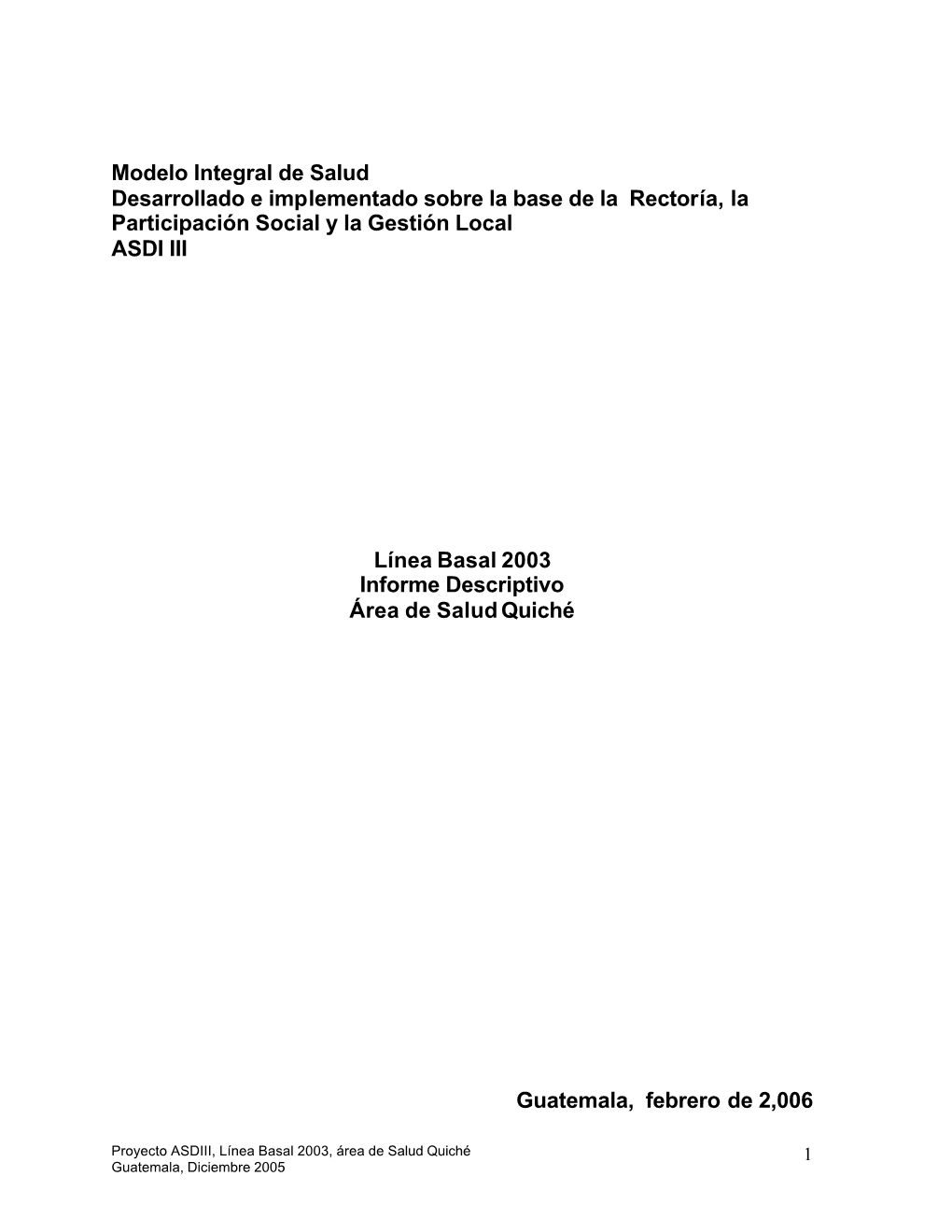 Modelo Integral de Salud
Desarrollado e implementado sobre la base de la Rectoría, la Participación Social y la Gestión Local
ASDI III

Línea Basal 2003
Informe Descriptivo
Área de Salud Quiché

Guatemala, febrero de 2,006

Proyecto ASDIII, Línea Basal 2003, área de Salud Quiché
Guatemala, Diciembre 2005

1